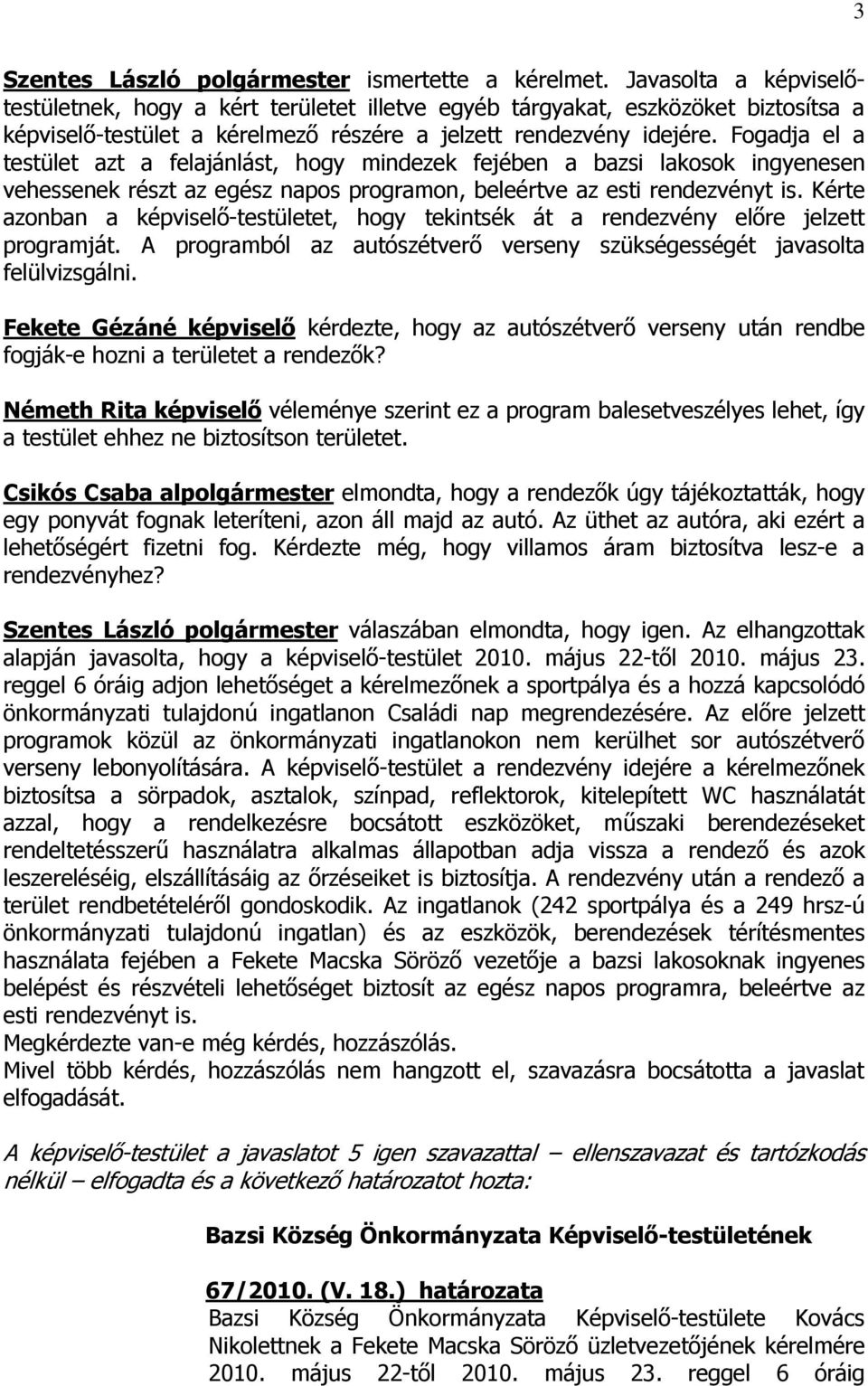 3

Szentes László polgármester ismertette a kérelmet. Javasolta a képviselő-testületnek, hogy a kért területet illetve egyéb tárgyakat, eszközöket biztosítsa a képviselő-testület a kérelmező részére a jelzett rendezvény idejére. Fogadja el a testület azt a felajánlást, hogy mindezek fejében a bazsi lakosok ingyenesen vehessenek részt az egész napos programon, beleértve az esti rendezvényt is. Kérte azonban a képviselő-testületet, hogy tekintsék át a rendezvény előre jelzett programját. A programból az autószétverő verseny szükségességét javasolta felülvizsgálni.

Fekete Gézáné képviselő kérdezte, hogy az autószétverő verseny után rendbe fogják-e hozni a területet a rendezők?

Németh Rita képviselő véleménye szerint ez a program balesetveszélyes lehet, így a testület ehhez ne biztosítson területet.

Csikós Csaba alpolgármester elmondta, hogy a rendezők úgy tájékoztatták, hogy egy ponyvát fognak leteríteni, azon áll majd az autó. Az üthet az autóra, aki ezért a lehetőségért fizetni fog. Kérdezte még, hogy villamos áram biztosítva lesz-e a rendezvényhez?

Szentes László polgármester válaszában elmondta, hogy igen. Az elhangzottak alapján javasolta, hogy a képviselő-testület 2010. május 22-től 2010. május 23. reggel 6 óráig adjon lehetőséget a kérelmezőnek a sportpálya és a hozzá kapcsolódó önkormányzati tulajdonú ingatlanon Családi nap megrendezésére. Az előre jelzett programok közül az önkormányzati ingatlanokon nem kerülhet sor autószétverő verseny lebonyolítására. A képviselő-testület a rendezvény idejére a kérelmezőnek biztosítsa a sörpadok, asztalok, színpad, reflektorok, kitelepített WC használatát azzal, hogy a rendelkezésre bocsátott eszközöket, műszaki berendezéseket rendeltetésszerű használatra alkalmas állapotban adja vissza a rendező és azok leszereléséig, elszállításáig az őrzéseiket is biztosítja. A rendezvény után a rendező a terület rendbetételéről gondoskodik. Az ingatlanok (242 sportpálya és a 249 hrsz-ú önkormányzati tulajdonú ingatlan) és az eszközök, berendezések térítésmentes használata fejében a Fekete Macska Söröző vezetője a bazsi lakosoknak ingyenes belépést és részvételi lehetőséget biztosít az egész napos programra, beleértve az esti rendezvényt is.
Megkérdezte van-e még kérdés, hozzászólás.
Mivel több kérdés, hozzászólás nem hangzott el, szavazásra bocsátotta a javaslat elfogadását.

A képviselő-testület a javaslatot 5 igen szavazattal – ellenszavazat és tartózkodás nélkül – elfogadta és a következő határozatot hozta:

Bazsi Község Önkormányzata Képviselő-testületének

67/2010. (V. 18.) határozata
Bazsi Község Önkormányzata Képviselő-testülete Kovács Nikolettnek a Fekete Macska Söröző üzletvezetőjének kérelmére 2010. május 22-től 2010. május 23. reggel 6 óráig